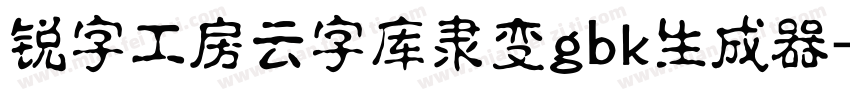 锐字工房云字库隶变gbk生成器-